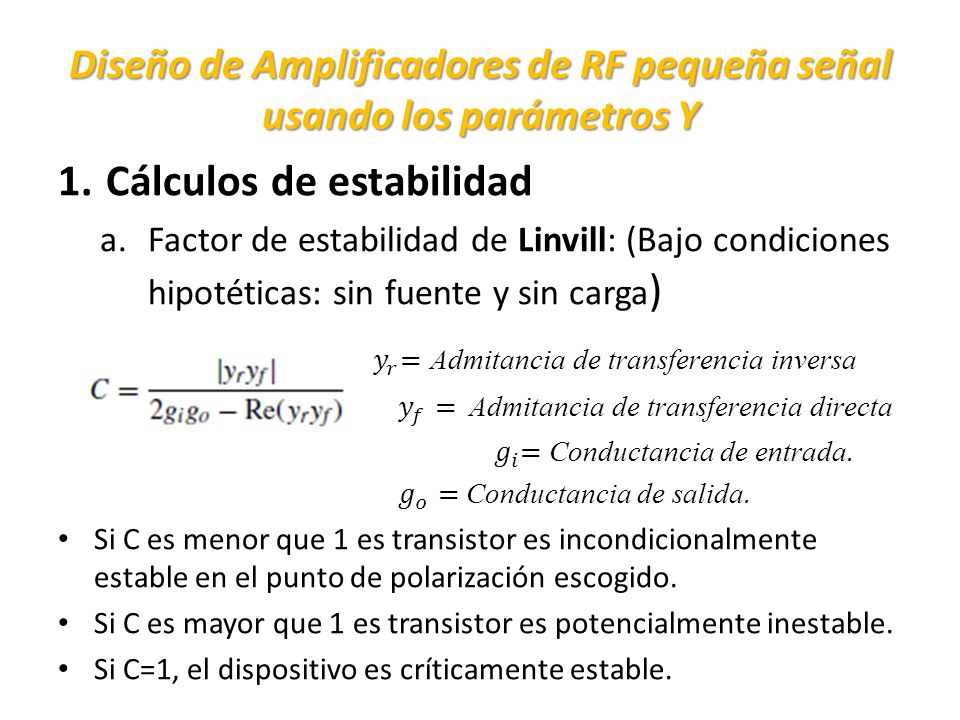 Diseño de Amplificadores de RF pequeña señal usando los parámetros Y

1. Cálculos de estabilidad

a. Factor de estabilidad de Linvill: (Bajo condiciones hipotéticas: sin fuente y sin carga)

$C = \frac{|y_r y_f|}{2g_i g_o - \mathrm{Re}(y_r y_f)}$

$y_r =$ Admitancia de transferencia inversa

$y_f =$ Admitancia de transferencia directa

$g_i =$ Conductancia de entrada.

$g_o =$ Conductancia de salida.

• Si C es menor que 1 es transistor es incondicionalmente estable en el punto de polarización escogido.

• Si C es mayor que 1 es transistor es potencialmente inestable.

• Si C=1, el dispositivo es críticamente estable.